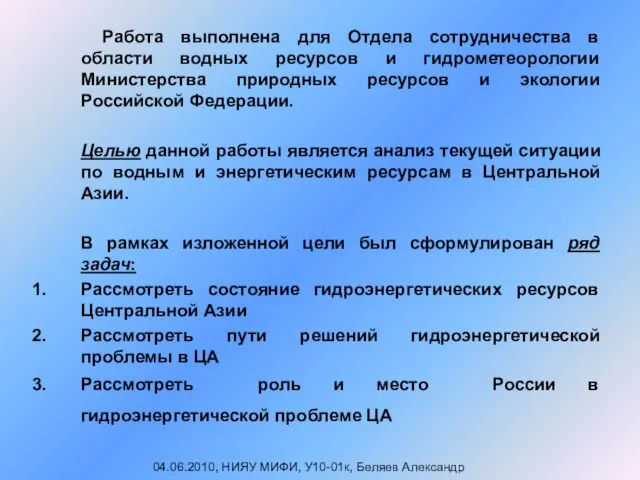 Работа выполнена для Отдела сотрудничества в области водных ресурсов и гидрометеорологии Министерства природных ресурсов и экологии Российской Федерации.

Целью данной работы является анализ текущей ситуации по водным и энергетическим ресурсам в Центральной Азии.

В рамках изложенной цели был сформулирован ряд задач:

1. Рассмотреть состояние гидроэнергетических ресурсов Центральной Азии
2. Рассмотреть пути решений гидроэнергетической проблемы в ЦА
3. Рассмотреть роль и место России в гидроэнергетической проблеме ЦА

04.06.2010, НИЯУ МИФИ, У10-01к, Беляев Александр